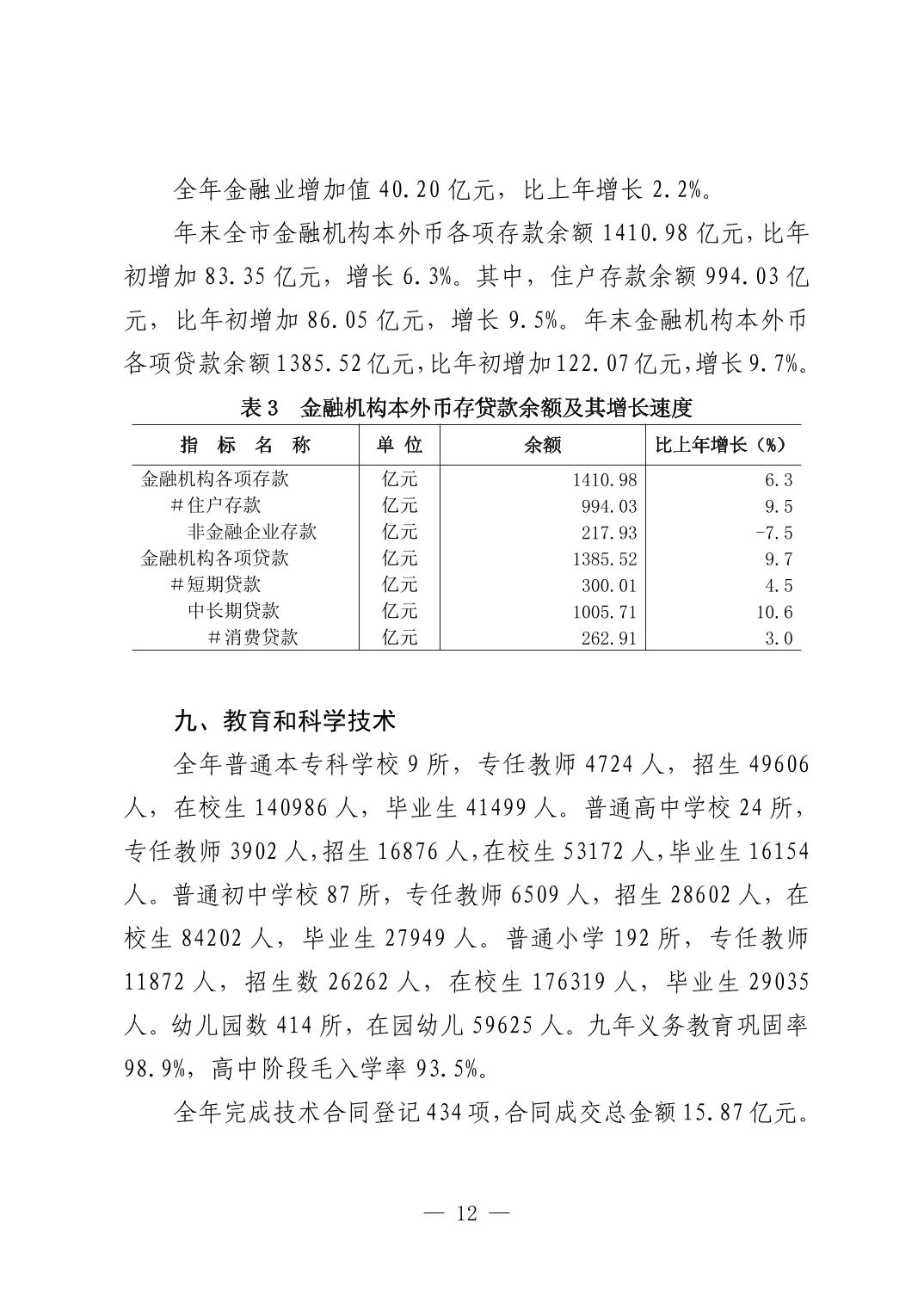 全年金融业增加值 40.20 亿元，比上年增长 2.2%。

年末全市金融机构本外币各项存款余额 1410.98 亿元，比年初增加 83.35 亿元，增长 6.3%。其中，住户存款余额 994.03 亿元，比年初增加 86.05 亿元，增长 9.5%。年末金融机构本外币各项贷款余额 1385.52 亿元，比年初增加 122.07 亿元，增长 9.7%。

表 3　金融机构本外币存贷款余额及其增长速度

| 指　标　名　称 | 单 位 | 余额 | 比上年增长（%） |
|---|---|---|---|
| 金融机构各项存款 | 亿元 | 1410.98 | 6.3 |
| #住户存款 | 亿元 | 994.03 | 9.5 |
| 非金融企业存款 | 亿元 | 217.93 | -7.5 |
| 金融机构各项贷款 | 亿元 | 1385.52 | 9.7 |
| #短期贷款 | 亿元 | 300.01 | 4.5 |
| 中长期贷款 | 亿元 | 1005.71 | 10.6 |
| #消费贷款 | 亿元 | 262.91 | 3.0 |

九、教育和科学技术

全年普通本专科学校 9 所，专任教师 4724 人，招生 49606 人，在校生 140986 人，毕业生 41499 人。普通高中学校 24 所，专任教师 3902 人，招生 16876 人，在校生 53172 人，毕业生 16154 人。普通初中学校 87 所，专任教师 6509 人，招生 28602 人，在校生 84202 人，毕业生 27949 人。普通小学 192 所，专任教师 11872 人，招生数 26262 人，在校生 176319 人，毕业生 29035 人。幼儿园数 414 所，在园幼儿 59625 人。九年义务教育巩固率 98.9%，高中阶段毛入学率 93.5%。

全年完成技术合同登记 434 项，合同成交总金额 15.87 亿元。

— 12 —